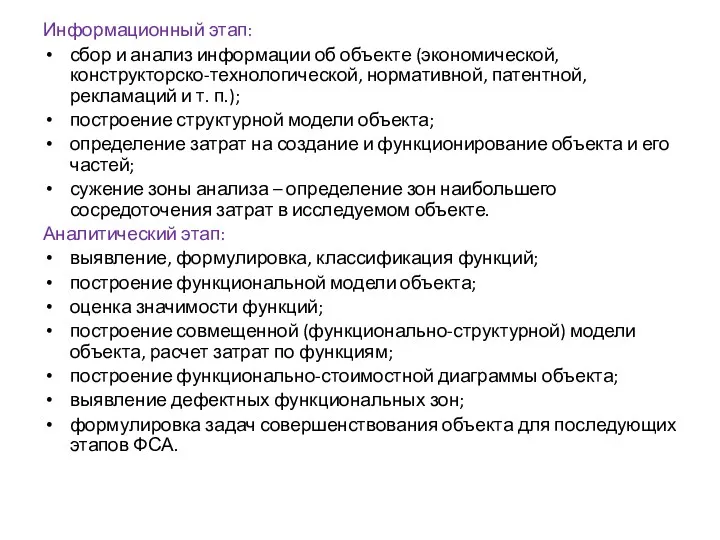 Информационный этап:

• сбор и анализ информации об объекте (экономической, конструкторско-технологической, нормативной, патентной, рекламаций и т. п.);
• построение структурной модели объекта;
• определение затрат на создание и функционирование объекта и его частей;
• сужение зоны анализа – определение зон наибольшего сосредоточения затрат в исследуемом объекте.

Аналитический этап:

• выявление, формулировка, классификация функций;
• построение функциональной модели объекта;
• оценка значимости функций;
• построение совмещенной (функционально-структурной) модели объекта, расчет затрат по функциям;
• построение функционально-стоимостной диаграммы объекта;
• выявление дефектных функциональных зон;
• формулировка задач совершенствования объекта для последующих этапов ФСА.